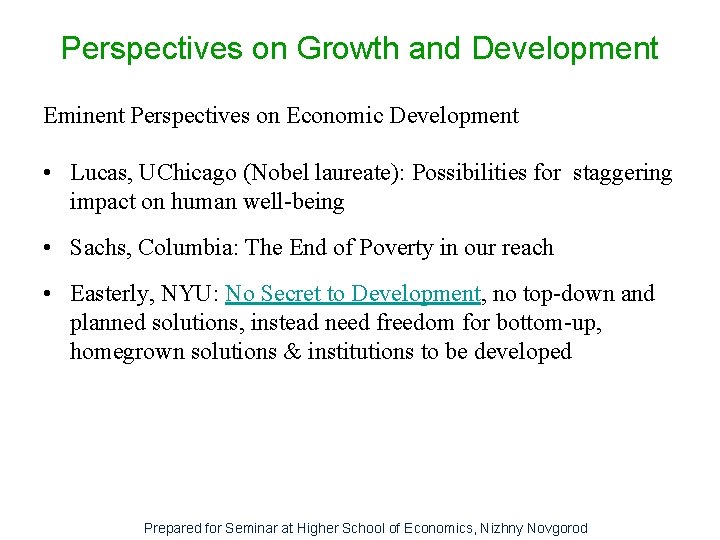 Perspectives on Growth and Development

Eminent Perspectives on Economic Development

• Lucas, UChicago (Nobel laureate): Possibilities for staggering impact on human well-being

• Sachs, Columbia: The End of Poverty in our reach

• Easterly, NYU: No Secret to Development, no top-down and planned solutions, instead need freedom for bottom-up, homegrown solutions & institutions to be developed

Prepared for Seminar at Higher School of Economics, Nizhny Novgorod